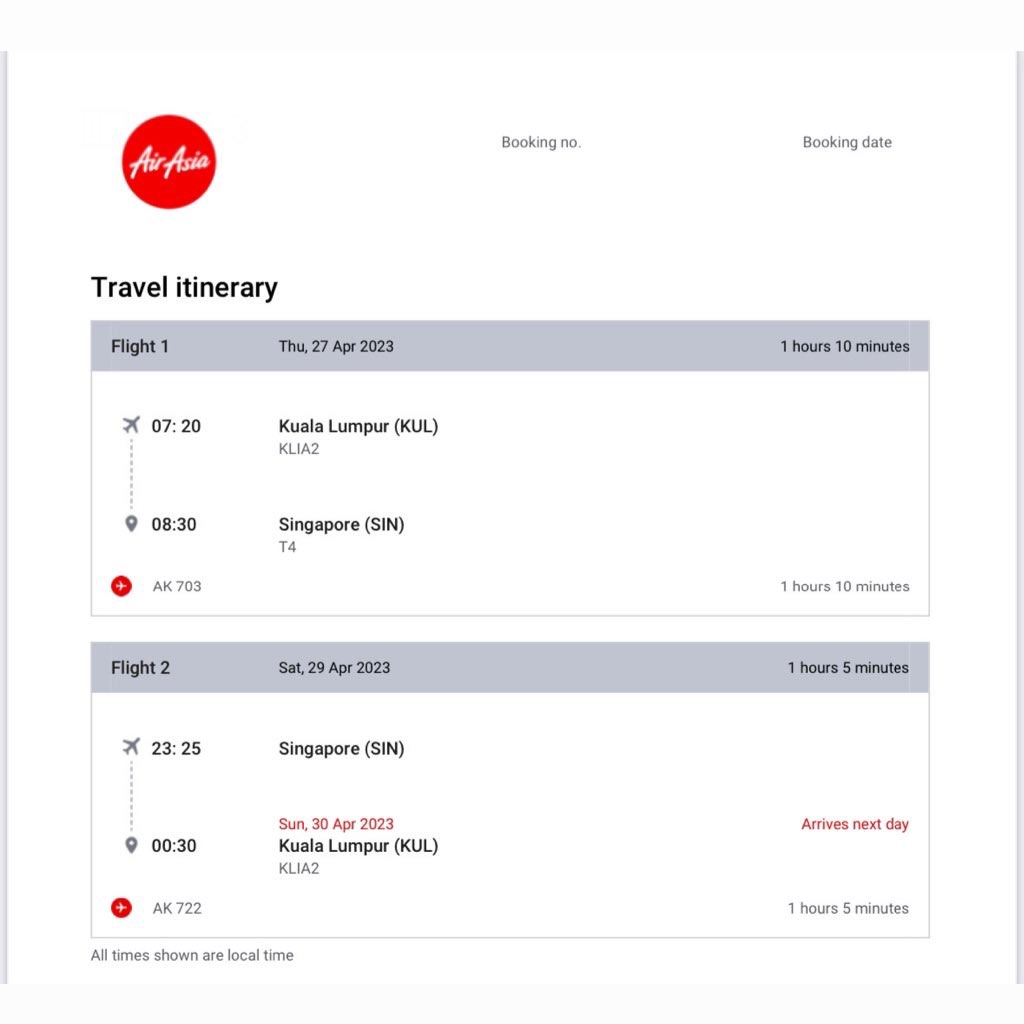 AirAsia

Booking no.

Booking date

Travel itinerary

Flight 1 Thu, 27 Apr 2023 1 hours 10 minutes

07: 20 Kuala Lumpur (KUL)
KLIA2

08:30 Singapore (SIN)
T4

AK 703 1 hours 10 minutes

Flight 2 Sat, 29 Apr 2023 1 hours 5 minutes

23: 25 Singapore (SIN)

Sun, 30 Apr 2023 Arrives next day

00:30 Kuala Lumpur (KUL)
KLIA2

AK 722 1 hours 5 minutes

All times shown are local time